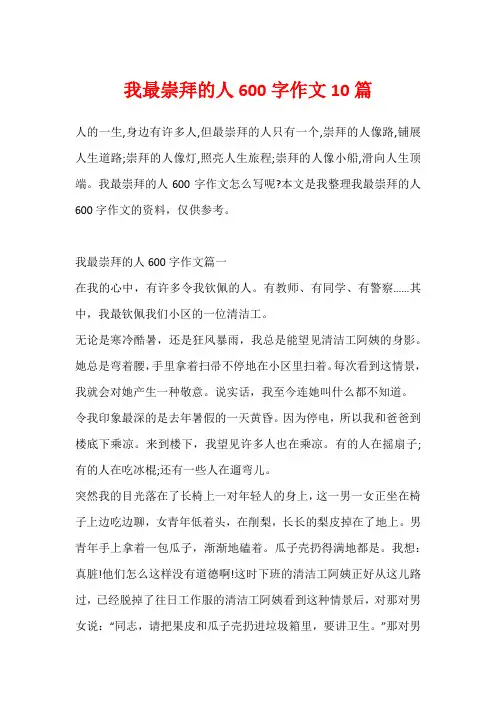 我最崇拜的人 600 字作文 10 篇

人的一生,身边有许多人,但最崇拜的人只有一个,崇拜的人像路,铺展人生道路;崇拜的人像灯,照亮人生旅程;崇拜的人像小船,滑向人生顶端。我最崇拜的人 600 字作文怎么写呢?本文是我整理我最崇拜的人 600 字作文的资料，仅供参考。

我最崇拜的人 600 字作文篇一
在我的心中，有许多令我钦佩的人。有教师、有同学、有警察......其中，我最钦佩我们小区的一位清洁工。
无论是寒冷酷暑，还是狂风暴雨，我总是能望见清洁工阿姨的身影。她总是弯着腰，手里拿着扫帚不停地在小区里扫着。每次看到这情景，我就会对她产生一种敬意。说实话，我至今连她叫什么都不知道。
令我印象最深的是去年暑假的一天黄昏。因为停电，所以我和爸爸到楼底下乘凉。来到楼下，我望见许多人也在乘凉。有的人在摇扇子;有的人在吃冰棍;还有一些人在遛弯儿。
突然我的目光落在了长椅上一对年轻人的身上，这一男一女正坐在椅子上边吃边聊，女青年低着头，在削梨，长长的梨皮掉在了地上。男青年手上拿着一包瓜子，渐渐地磕着。瓜子壳扔得满地都是。我想:真脏!他们怎么这样没有道德啊!这时下班的清洁工阿姨正好从这儿路过，已经脱掉了往日工作服的清洁工阿姨看到这种情景后，对那对男女说:“同志，请把果皮和瓜子壳扔进垃圾箱里，要讲卫生。”那对男